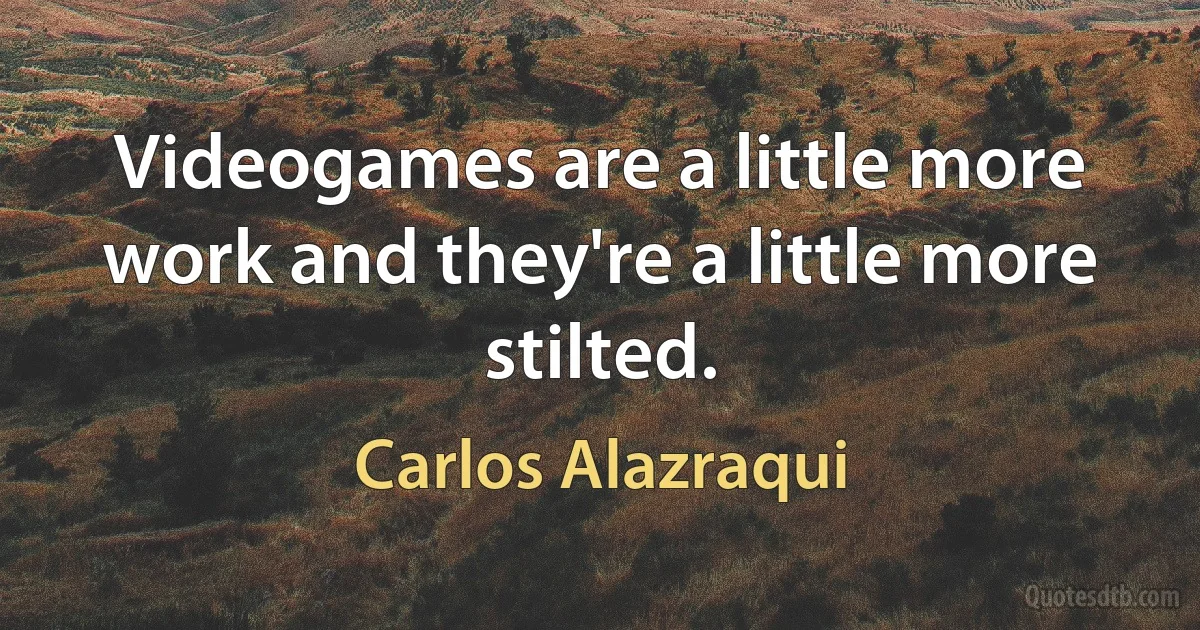 Videogames are a little more work and they're a little more stilted.

Carlos Alazraqui

Quotesdtb.com